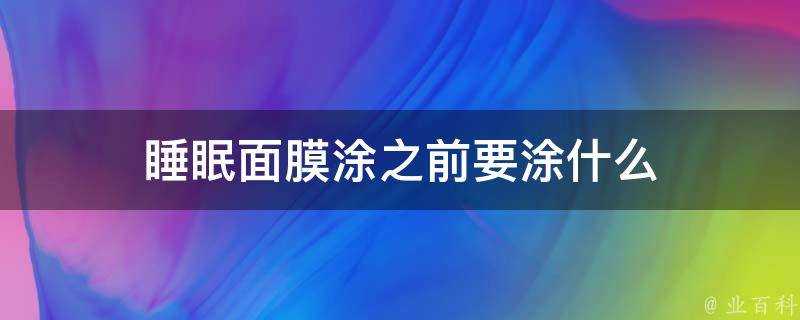 睡眠面膜涂之前要涂什么

@ 业百科